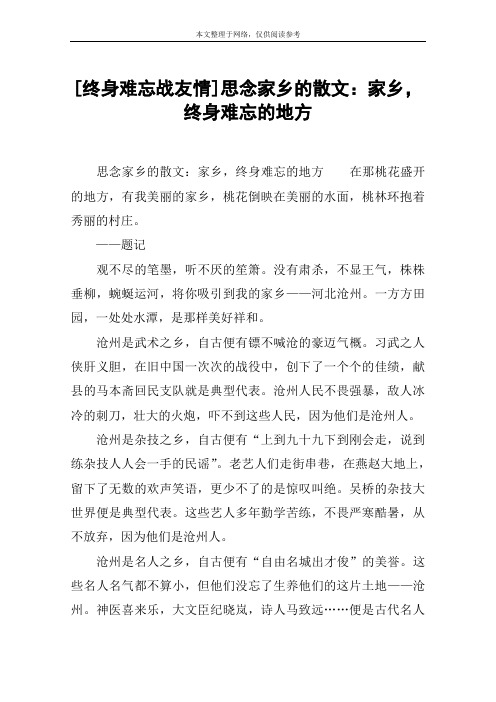 本文整理于网络，仅供阅读参考

[终身难忘战友情]思念家乡的散文：家乡，终身难忘的地方

思念家乡的散文：家乡，终身难忘的地方　　在那桃花盛开的地方，有我美丽的家乡，桃花倒映在美丽的水面，桃林环抱着秀丽的村庄。

——题记

观不尽的笔墨，听不厌的笙箫。没有肃杀，不显王气，株株垂柳，蜿蜒运河，将你吸引到我的家乡——河北沧州。一方方田园，一处处水潭，是那样美好祥和。

沧州是武术之乡，自古便有镖不喊沧的豪迈气概。习武之人侠肝义胆，在旧中国一次次的战役中，创下了一个个的佳绩，献县的马本斋回民支队就是典型代表。沧州人民不畏强暴，敌人冰冷的刺刀，壮大的火炮，吓不到这些人民，因为他们是沧州人。

沧州是杂技之乡，自古便有“上到九十九下到刚会走，说到练杂技人人会一手的民谣”。老艺人们走街串巷，在燕赵大地上，留下了无数的欢声笑语，更少不了的是惊叹叫绝。吴桥的杂技大世界便是典型代表。这些艺人多年勤学苦练，不畏严寒酷暑，从不放弃，因为他们是沧州人。

沧州是名人之乡，自古便有“自由名城出才俊”的美誉。这些名人名气都不算小，但他们没忘了生养他们的这片土地——沧州。神医喜来乐，大文臣纪晓岚，诗人马致远……便是古代名人